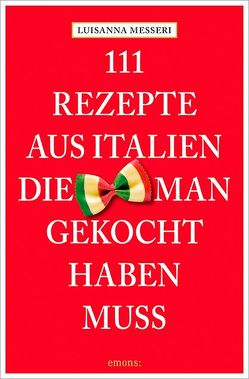 LUISANNA MESSERI

111 REZEPTE AUS ITALIEN DIE MAN GEKOCHT HABEN MUSS

emons: